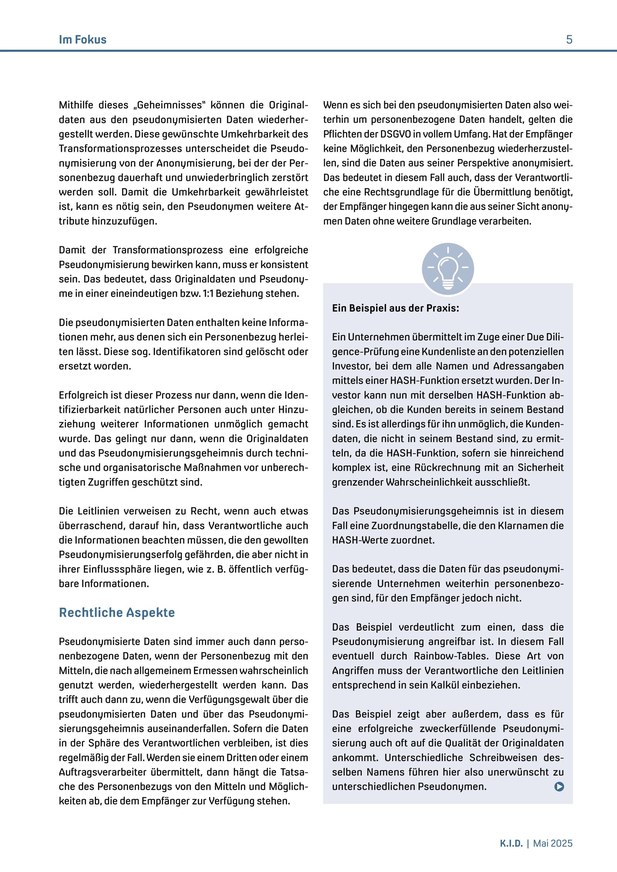 Im Fokus

5

Mithilfe dieses „Geheimnisses" können die Originaldaten aus den pseudonymisierten Daten wiederhergestellt werden. Diese gewünschte Umkehrbarkeit des Transformationsprozesses unterscheidet die Pseudonymisierung von der Anonymisierung, bei der der Personenbezug dauerhaft und unwiederbringlich zerstört werden soll. Damit die Umkehrbarkeit gewährleistet ist, kann es nötig sein, den Pseudonymen weitere Attribute hinzuzufügen.

Damit der Transformationsprozess eine erfolgreiche Pseudonymisierung bewirken kann, muss er konsistent sein. Das bedeutet, dass Originaldaten und Pseudonyme in einer eineindeutigen bzw. 1:1 Beziehung stehen.

Die pseudonymisierten Daten enthalten keine Informationen mehr, aus denen sich ein Personenbezug herleiten lässt. Diese sog. Identifikatoren sind gelöscht oder ersetzt worden.

Erfolgreich ist dieser Prozess nur dann, wenn die Identifizierbarkeit natürlicher Personen auch unter Hinzuziehung weiterer Informationen unmöglich gemacht wurde. Das gelingt nur dann, wenn die Originaldaten und das Pseudonymisierungsgeheimnis durch technische und organisatorische Maßnahmen vor unberechtigten Zugriffen geschützt sind.

Die Leitlinien verweisen zu Recht, wenn auch etwas überraschend, darauf hin, dass Verantwortliche auch die Informationen beachten müssen, die den gewollten Pseudonymisierungserfolg gefährden, die aber nicht in ihrer Einflusssphäre liegen, wie z. B. öffentlich verfügbare Informationen.

Rechtliche Aspekte

Pseudonymisierte Daten sind immer auch dann personenbezogene Daten, wenn der Personenbezug mit den Mitteln, die nach allgemeinem Ermessen wahrscheinlich genutzt werden, wiederhergestellt werden kann. Das trifft auch dann zu, wenn die Verfügungsgewalt über die pseudonymisierten Daten und über das Pseudonymisierungsgeheimnis auseinanderfallen. Sofern die Daten in der Sphäre des Verantwortlichen verbleiben, ist dies regelmäßig der Fall. Werden sie einem Dritten oder einem Auftragsverarbeiter übermittelt, dann hängt die Tatsache des Personenbezugs von den Mitteln und Möglichkeiten ab, die dem Empfänger zur Verfügung stehen.

Wenn es sich bei den pseudonymisierten Daten also weiterhin um personenbezogene Daten handelt, gelten die Pflichten der DSGVO in vollem Umfang. Hat der Empfänger keine Möglichkeit, den Personenbezug wiederherzustellen, sind die Daten aus seiner Perspektive anonymisiert. Das bedeutet in diesem Fall auch, dass der Verantwortliche eine Rechtsgrundlage für die Übermittlung benötigt, der Empfänger hingegen kann die aus seiner Sicht anonymen Daten ohne weitere Grundlage verarbeiten.

Ein Beispiel aus der Praxis:

Ein Unternehmen übermittelt im Zuge einer Due Diligence-Prüfung eine Kundenliste an den potenziellen Investor, bei dem alle Namen und Adressangaben mittels einer HASH-Funktion ersetzt wurden. Der Investor kann nun mit derselben HASH-Funktion abgleichen, ob die Kunden bereits in seinem Bestand sind. Es ist allerdings für ihn unmöglich, die Kundendaten, die nicht in seinem Bestand sind, zu ermitteln, da die HASH-Funktion, sofern sie hinreichend komplex ist, eine Rückrechnung mit an Sicherheit grenzender Wahrscheinlichkeit ausschließt.

Das Pseudonymisierungsgeheimnis ist in diesem Fall eine Zuordnungstabelle, die den Klarnamen die HASH-Werte zuordnet.

Das bedeutet, dass die Daten für das pseudonymisierende Unternehmen weiterhin personenbezogen sind, für den Empfänger jedoch nicht.

Das Beispiel verdeutlicht zum einen, dass die Pseudonymisierung angreifbar ist. In diesem Fall eventuell durch Rainbow-Tables. Diese Art von Angriffen muss der Verantwortliche den Leitlinien entsprechend in sein Kalkül einbeziehen.

Das Beispiel zeigt aber außerdem, dass es für eine erfolgreiche zweckerfüllende Pseudonymisierung auch oft auf die Qualität der Originaldaten ankommt. Unterschiedliche Schreibweisen desselben Namens führen hier also unerwünscht zu unterschiedlichen Pseudonymen.

K.I.D. | Mai 2025